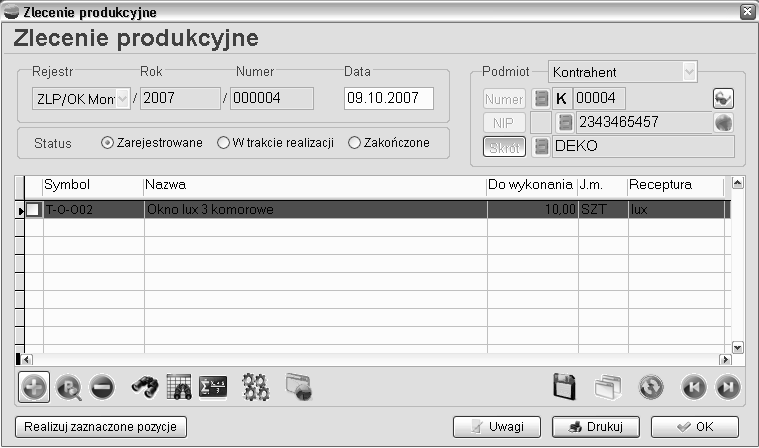 Zlecenie produkcyjne

Zlecenie produkcyjne

Rejestr
Rok
Numer
Data
ZLP/OK Mon / 2007 / 000004
09.10.2007

Status
Zarejestrowane
W trakcie realizacji
Zakończone

Podmiot
Kontrahent
Numer
K
00004
NIP
2343465457
Skrót
DEKO

| Symbol | Nazwa | Do wykonania | J.m. | Receptura |
|---|---|---|---|---|
| T-O-002 | Okno lux 3 komorowe | 10,00 | SZT | lux |

Realizuj zaznaczone pozycje
Uwagi
Drukuj
OK